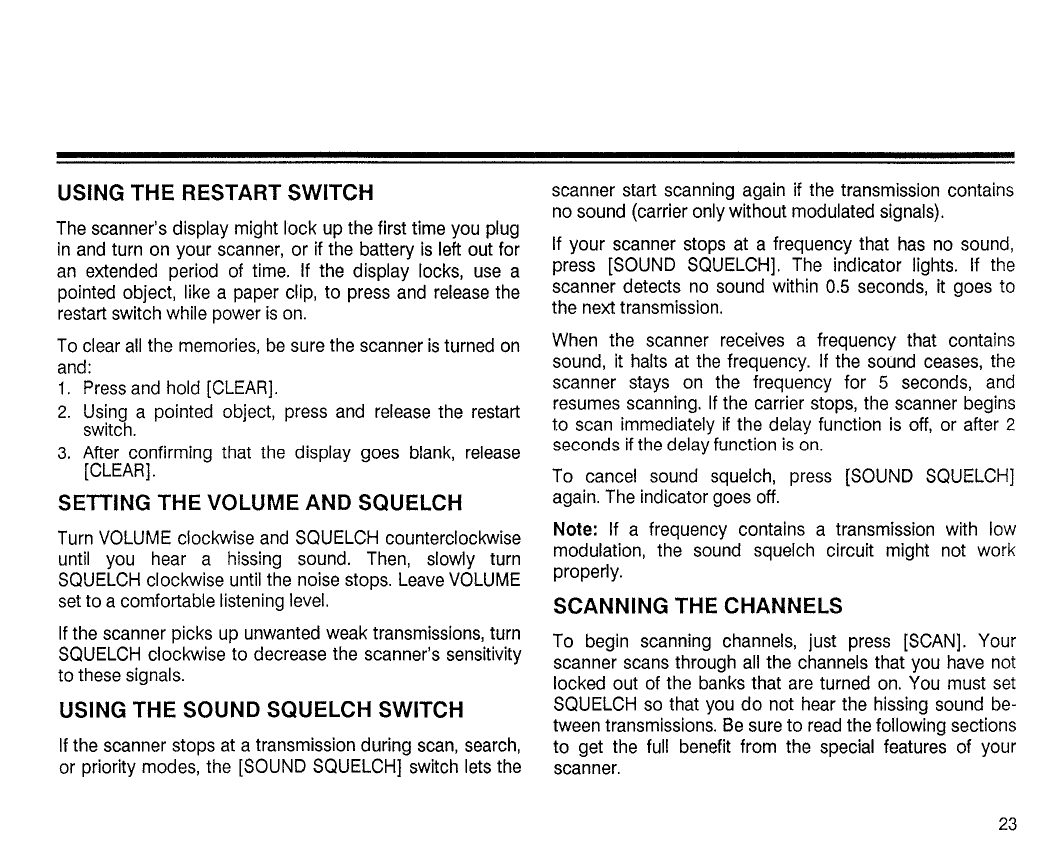 USING THE RESTART SWITCH

The scanner's display might lock up the first time you plug in and turn on your scanner, or if the battery is left out for an extended period of time. If the display locks, use a pointed object, like a paper clip, to press and release the restart switch while power is on.

To clear all the memories, be sure the scanner is turned on and:
1. Press and hold [CLEAR].
2. Using a pointed object, press and release the restart switch.
3. After confirming that the display goes blank, release [CLEAR].

SETTING THE VOLUME AND SQUELCH

Turn VOLUME clockwise and SQUELCH counterclockwise until you hear a hissing sound. Then, slowly turn SQUELCH clockwise until the noise stops. Leave VOLUME set to a comfortable listening level.

If the scanner picks up unwanted weak transmissions, turn SQUELCH clockwise to decrease the scanner's sensitivity to these signals.

USING THE SOUND SQUELCH SWITCH

If the scanner stops at a transmission during scan, search, or priority modes, the [SOUND SQUELCH] switch lets the scanner start scanning again if the transmission contains no sound (carrier only without modulated signals).

If your scanner stops at a frequency that has no sound, press [SOUND SQUELCH]. The indicator lights. If the scanner detects no sound within 0.5 seconds, it goes to the next transmission.

When the scanner receives a frequency that contains sound, it halts at the frequency. If the sound ceases, the scanner stays on the frequency for 5 seconds, and resumes scanning. If the carrier stops, the scanner begins to scan immediately if the delay function is off, or after 2 seconds if the delay function is on.

To cancel sound squelch, press [SOUND SQUELCH] again. The indicator goes off.

Note: If a frequency contains a transmission with low modulation, the sound squelch circuit might not work properly.

SCANNING THE CHANNELS

To begin scanning channels, just press [SCAN]. Your scanner scans through all the channels that you have not locked out of the banks that are turned on. You must set SQUELCH so that you do not hear the hissing sound between transmissions. Be sure to read the following sections to get the full benefit from the special features of your scanner.

23